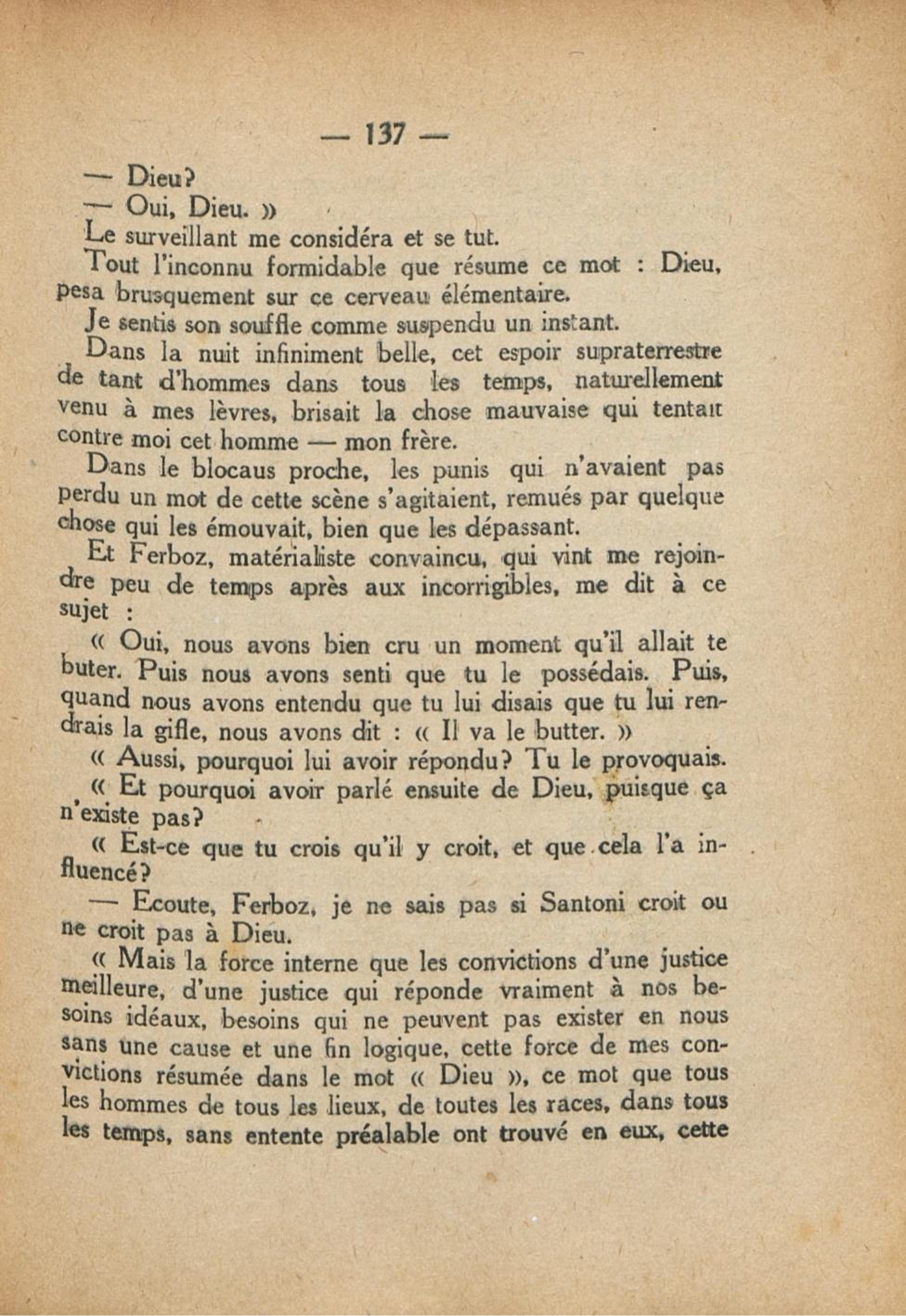 — 137 —

— Dieu?

— Oui, Dieu. »

Le surveillant me considéra et se tut.

Tout l'inconnu formidable que résume ce mot : Dieu, pesa brusquement sur ce cerveau élémentaire.

Je sentis son souffle comme suspendu un instant.

Dans la nuit infiniment belle, cet espoir supraterrestre de tant d'hommes dans tous les temps, naturellement venu à mes lèvres, brisait la chose mauvaise qui tentait contre moi cet homme — mon frère.

Dans le blocaus proche, les punis qui n'avaient pas perdu un mot de cette scène s'agitaient, remués par quelque chose qui les émouvait, bien que les dépassant.

Et Ferboz, matérialiste convaincu, qui vint me rejoindre peu de temps après aux incorrigibles, me dit à ce sujet :

« Oui, nous avons bien cru un moment qu'il allait te buter. Puis nous avons senti que tu le possédais. Puis, quand nous avons entendu que tu lui disais que tu lui rendrais la gifle, nous avons dit : « Il va le butter. »

« Aussi, pourquoi lui avoir répondu? Tu le provoquais.

« Et pourquoi avoir parlé ensuite de Dieu, puisque ça n'existe pas?

« Est-ce que tu crois qu'il y croit, et que cela l'a influencé?

— Ecoute, Ferboz, je ne sais pas si Santoni croit ou ne croit pas à Dieu.

« Mais la force interne que les convictions d'une justice meilleure, d'une justice qui réponde vraiment à nos besoins idéaux, besoins qui ne peuvent pas exister en nous sans une cause et une fin logique, cette force de mes convictions résumée dans le mot « Dieu », ce mot que tous les hommes de tous les lieux, de toutes les races, dans tous les temps, sans entente préalable ont trouvé en eux, cette